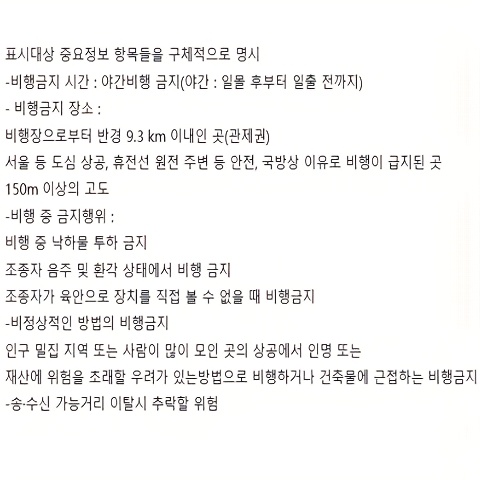 표시대상 중요정보 항목들을 구체적으로 명시
-비행금지 시간 : 야간비행 금지(야간 : 일몰 후부터 일출 전까지)
- 비행금지 장소 :
비행장으로부터 반경 9.3 km 이내인 곳(관제권)
서울 등 도심 상공, 휴전선 원전 주변 등 안전, 국방상 이유로 비행이 금지된 곳
150m 이상의 고도
-비행 중 금지행위 :
비행 중 낙하물 투하 금지
조종자 음주 및 환각 상태에서 비행 금지
조종자가 육안으로 장치를 직접 볼 수 없을 때 비행금지
-비정상적인 방법의 비행금지
인구 밀집 지역 또는 사람이 많이 모인 곳의 상공에서 인명 또는
재산에 위험을 초래할 우려가 있는방법으로 비행하거나 건축물에 근접하는 비행금지
-송·수신 가능거리 이탈시 추락할 위험